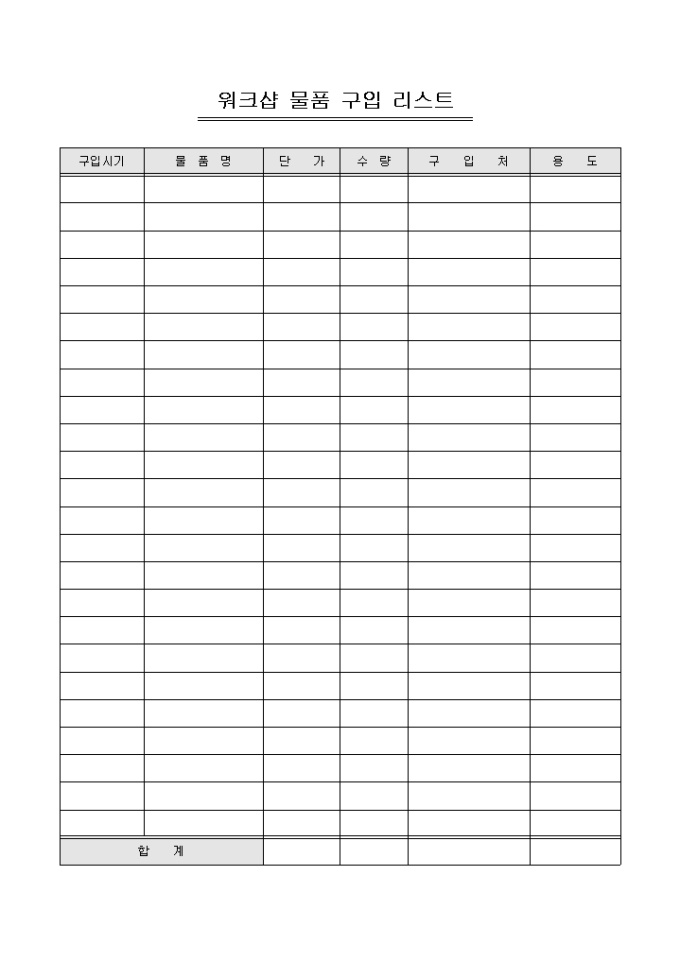 워크샵 물품 구입 리스트

| 구입시기 | 물 품 명 | 단 가 | 수 량 | 구 입 처 | 용 도 |
|---|---|---|---|---|---|
| | | | | | |
| | | | | | |
| | | | | | |
| | | | | | |
| | | | | | |
| | | | | | |
| | | | | | |
| | | | | | |
| | | | | | |
| | | | | | |
| | | | | | |
| | | | | | |
| | | | | | |
| | | | | | |
| | | | | | |
| | | | | | |
| | | | | | |
| | | | | | |
| | | | | | |
| | | | | | |
| | | | | | |
| | | | | | |
| | | | | | |
| | | | | | |
| 합 계 | | | | | |